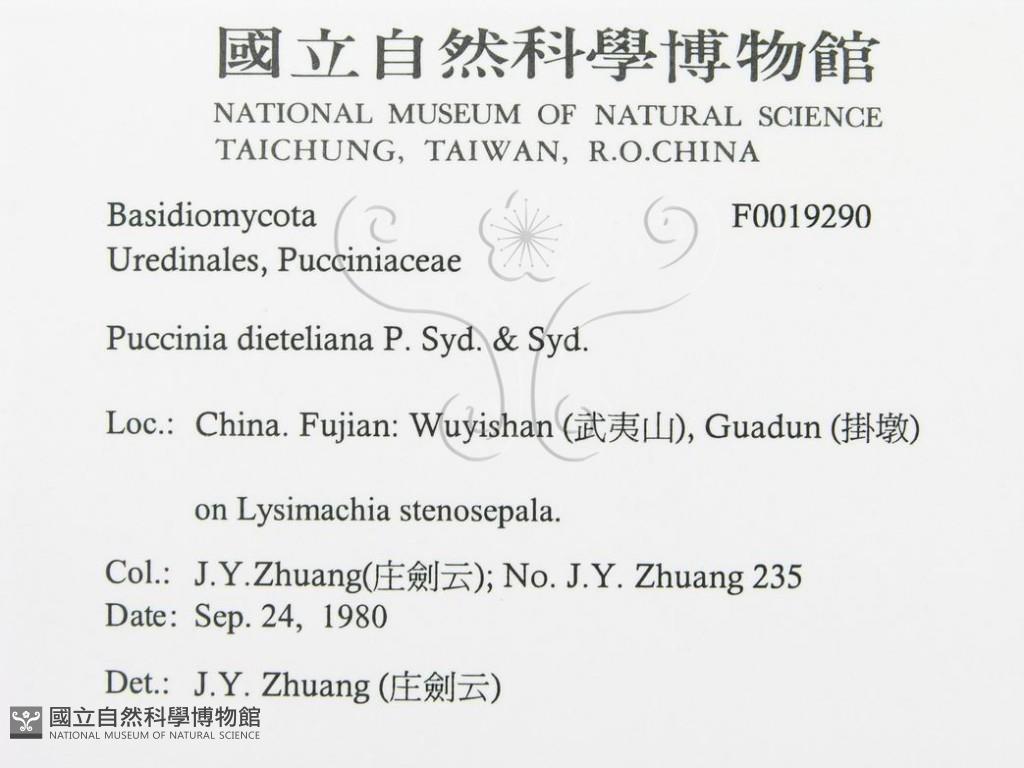 國立自然科學博物館
NATIONAL MUSEUM OF NATURAL SCIENCE
TAICHUNG, TAIWAN, R.O.CHINA

Basidiomycota F0019290
Uredinales, Pucciniaceae

Puccinia dieteliana P. Syd. & Syd.

Loc.: China. Fujian: Wuyishan (武夷山), Guadun (掛墩)

on Lysimachia stenosepala.

Col.: J.Y.Zhuang(庄劍云); No. J.Y. Zhuang 235
Date: Sep. 24, 1980

Det.: J.Y. Zhuang (庄劍云)

國立自然科學博物館
NATIONAL MUSEUM OF NATURAL SCIENCE